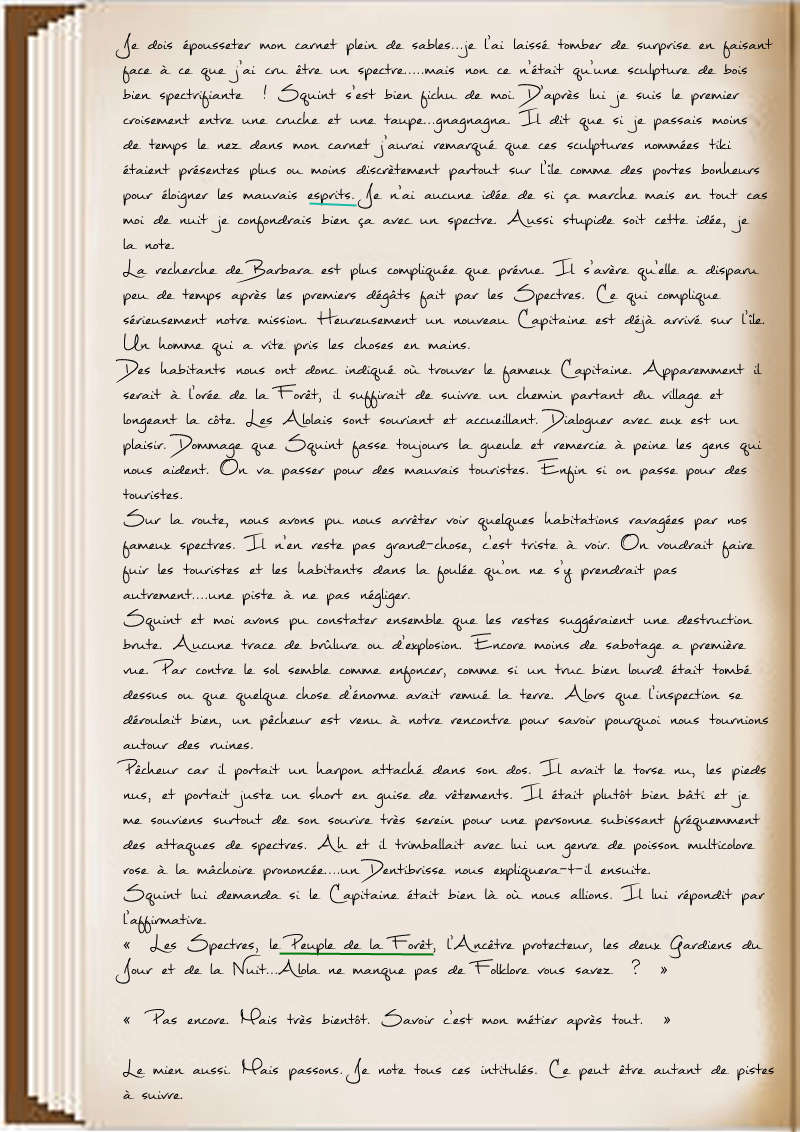 Je dois épousseter mon carnet plein de sables...je l'ai laissé tomber de surprise en faisant face à ce que j'ai cru être un spectre.....mais non ce n'était qu'une sculpture de bois bien spectrifiante ! Squint s'est bien fichu de moi. D'après lui je suis le premier croisement entre une cruche et une taupe...gnagnagna. Il dit que si je passais moins de temps le nez dans mon carnet j'aurai remarqué que ces sculptures nommées tiki étaient présentes plus ou moins discrètement partout sur l'île comme des portes bonheurs pour éloigner les mauvais esprits. Je n'ai aucune idée de si ça marche mais en tout cas moi de nuit je confondrais bien ça avec un spectre. Aussi stupide soit cette idée, je la note.
La recherche de Barbara est plus compliquée que prévue. Il s'avère qu'elle a disparu peu de temps après les premiers dégâts fait par les Spectres. Ce qui complique sérieusement notre mission. Heureusement un nouveau Capitaine est déjà arrivé sur l'île. Un homme qui a vite pris les choses en mains.
Des habitants nous ont donc indiqué où trouver le fameux Capitaine. Apparemment il serait à l'orée de la Forêt, il suffirait de suivre un chemin partant du village et longeant la côte. Les Ablais sont souriant et accueillant. Dialoguer avec eux est un plaisir. Dommage que Squint fasse toujours la gueule et remercie à peine les gens qui nous aident. On va passer pour des mauvais touristes. Enfin si on passe pour des touristes.
Sur la route, nous avons pu nous arrêter voir quelques habitations ravagées par nos fameux spectres. Il n'en reste pas grand-chose, c'est triste à voir. On voudrait faire fuir les touristes et les habitants dans la foulée qu'on ne s'y prendrait pas autrement....une piste à ne pas négliger.
Squint et moi avons pu constater ensemble que les restes suggéraient une destruction brute. Aucune trace de brûlure ou d'explosion. Encore moins de sabotage a première vue. Par contre le sol semble comme enfoncer, comme si un truc bien lourd était tombé dessus ou que quelque chose d'énorme avait remué la terre. Alors que l'inspection se déroulait bien, un pêcheur est venu à notre rencontre pour savoir pourquoi nous tournions autour des ruines.
Pêcheur car il portait un harpon attaché dans son dos. Il avait le torse nu, les pieds nus, et portait juste un short en guise de vêtements. Il était plutôt bien bâti et je me souviens surtout de son sourire très serein pour une personne subissant fréquemment des attaques de spectres. Ah et il trimballait avec lui un genre de poisson multicolore rose à la mâchoire prononcée....un Dentibrisse nous expliquera-t-il ensuite.
Squint lui demanda si le Capitaine était bien là où nous allions. Il lui répondit par l'affirmative.
« Les Spectres, le Peuple de la Forêt, l'Ancêtre protecteur, les deux Gardiens du Jour et de la Nuit...Abla ne manque pas de Folklore vous savez. ? »

« Pas encore. Mais très bientôt. Savoir c'est mon métier après tout. »

Le mien aussi. Mais passons. Je note tous ces intitulés. Ce peut être autant de pistes à suivre.